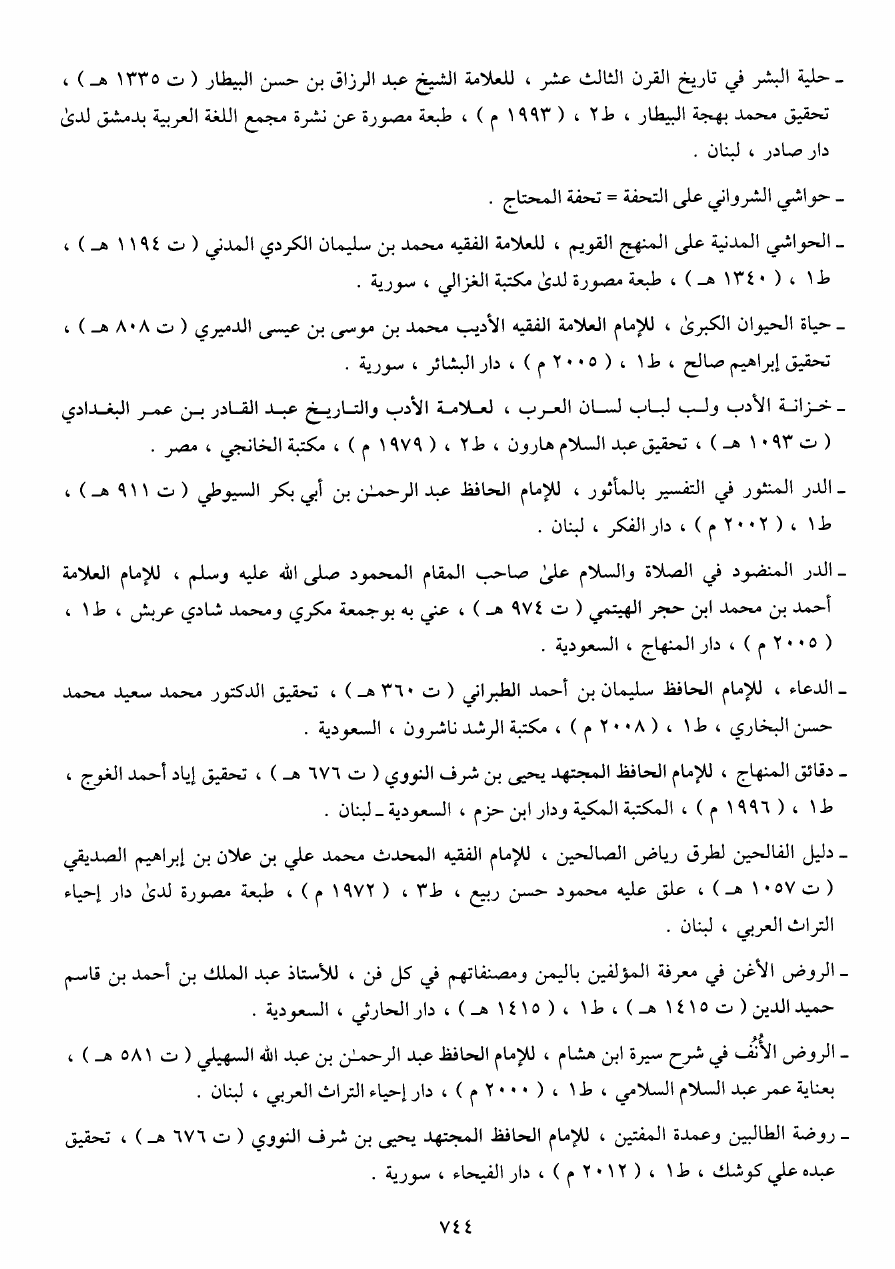 ـ حلية البشر في تاريخ القرن الثالث عشر ، للعلامة الشيخ عبد الرزاق بن حسن البيطار ( ت ١٣٣٥ هـ ) ، تحقيق محمد بهجة البيطار ، ط٢ ، ( ١٩٩٣ م ) ، طبعة مصورة عن نشرة مجمع اللغة العربية بدمشق لدىٰ دار صادر ، لبنان .

ـ حواشي الشرواني على التحفة = تحفة المحتاج .

ـ الحواشي المدنية على المنهج القويم ، للعلامة الفقيه محمد بن سليمان الكردي المدني ( ت ١١٩٤ هـ ) ، ط١ ، ( ١٣٤٠ هـ ) ، طبعة مصورة لدىٰ مكتبة الغزالي ، سورية .

ـ حياة الحيوان الكبرىٰ ، للإمام العلامة الفقيه الأديب محمد بن موسى بن عيسى الدميري ( ت ٨٠٨ هـ ) ، تحقيق إبراهيم صالح ، ط١ ، ( ٢٠٠٥ م ) ، دار البشائر ، سورية .

ـ خزانة الأدب ولب لباب لسان العرب ، لعلامة الأدب والتاريخ عبد القادر بن عمر البغدادي ( ت ١٠٩٣ هـ ) ، تحقيق عبد السلام هارون ، ط٢ ، ( ١٩٧٩ م ) ، مكتبة الخانجي ، مصر .

ـ الدر المنثور في التفسير بالمأثور ، للإمام الحافظ عبد الرحمـٰن بن أبي بكر السيوطي ( ت ٩١١ هـ ) ، ط١ ، ( ٢٠٠٢ م ) ، دار الفكر ، لبنان .

ـ الدر المنضود في الصلاة والسلام علىٰ صاحب المقام المحمود صلى الله عليه وسلم ، للإمام العلامة أحمد بن محمد ابن حجر الهيتمي ( ت ٩٧٤ هـ ) ، عني به بوجمعة مكري ومحمد شادي عربش ، ط١ ، ( ٢٠٠٥ م ) ، دار المنهاج ، السعودية .

ـ الدعاء ، للإمام الحافظ سليمان بن أحمد الطبراني ( ت ٣٦٠ هـ ) ، تحقيق الدكتور محمد سعيد محمد حسن البخاري ، ط١ ، ( ٢٠٠٨ م ) ، مكتبة الرشد ناشرون ، السعودية .

ـ دقائق المنهاج ، للإمام الحافظ المجتهد يحيى بن شرف النووي ( ت ٦٧٦ هـ ) ، تحقيق إياد أحمد الغوج ، ط١ ، ( ١٩٩٦ م ) ، المكتبة المكية ودار ابن حزم ، السعودية ـ لبنان .

ـ دليل الفالحين لطرق رياض الصالحين ، للإمام الفقيه المحدث محمد علي بن علان بن إبراهيم الصديقي ( ت ١٠٥٧ هـ ) ، علق عليه محمود حسن ربيع ، ط٣ ، ( ١٩٧٢ م ) ، طبعة مصورة لدىٰ دار إحياء التراث العربي ، لبنان .

ـ الروض الأغن في معرفة المؤلفين باليمن ومصنفاتهم في كل فن ، للأستاذ عبد الملك بن أحمد بن قاسم حميد الدين ( ت ١٤١٥ هـ ) ، ط١ ، ( ١٤١٥ هـ ) ، دار الحارثي ، السعودية .

ـ الروض الأُنُف في شرح سيرة ابن هشام ، للإمام الحافظ عبد الرحمـٰن بن عبد الله السهيلي ( ت ٥٨١ هـ ) ، بعناية عمر عبد السلام السلامي ، ط١ ، ( ٢٠٠٠ م ) ، دار إحياء التراث العربي ، لبنان .

ـ روضة الطالبين وعمدة المفتين ، للإمام الحافظ المجتهد يحيى بن شرف النووي ( ت ٦٧٦ هـ ) ، تحقيق عبده علي كوشك ، ط١ ، ( ٢٠١٢ م ) ، دار الفيحاء ، سورية .

٧٤٤